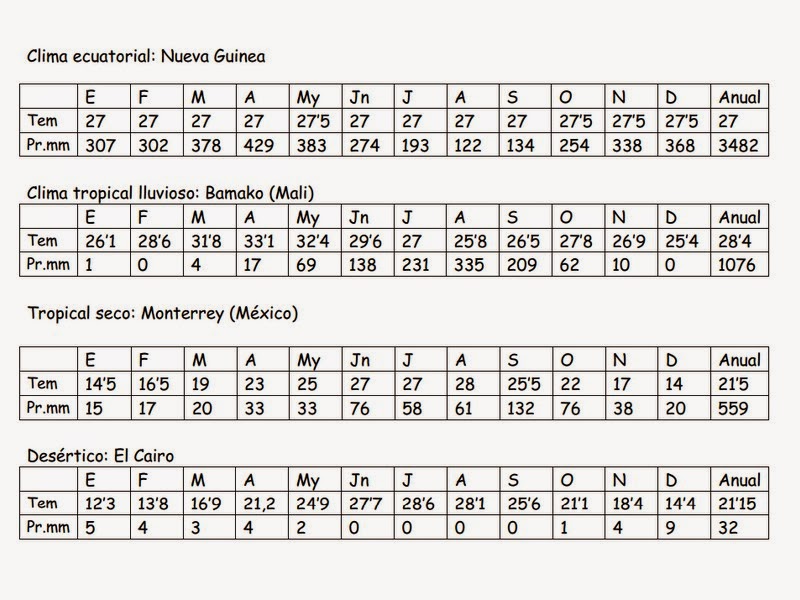 Clima ecuatorial: Nueva Guinea

| | E | F | M | A | My | Jn | J | A | S | O | N | D | Anual |
|---|---|---|---|---|---|---|---|---|---|---|---|---|---|
| Tem | 27 | 27 | 27 | 27 | 27'5 | 27 | 27 | 27 | 27 | 27'5 | 27'5 | 27'5 | 27 |
| Pr.mm | 307 | 302 | 378 | 429 | 383 | 274 | 193 | 122 | 134 | 254 | 338 | 368 | 3482 |

Clima tropical lluvioso: Bamako (Mali)

| | E | F | M | A | My | Jn | J | A | S | O | N | D | Anual |
|---|---|---|---|---|---|---|---|---|---|---|---|---|---|
| Tem | 26'1 | 28'6 | 31'8 | 33'1 | 32'4 | 29'6 | 27 | 25'8 | 26'5 | 27'8 | 26'9 | 25'4 | 28'4 |
| Pr.mm | 1 | 0 | 4 | 17 | 69 | 138 | 231 | 335 | 209 | 62 | 10 | 0 | 1076 |

Tropical seco: Monterrey (México)

| | E | F | M | A | My | Jn | J | A | S | O | N | D | Anual |
|---|---|---|---|---|---|---|---|---|---|---|---|---|---|
| Tem | 14'5 | 16'5 | 19 | 23 | 25 | 27 | 27 | 28 | 25'5 | 22 | 17 | 14 | 21'5 |
| Pr.mm | 15 | 17 | 20 | 33 | 33 | 76 | 58 | 61 | 132 | 76 | 38 | 20 | 559 |

Desértico: El Cairo

| | E | F | M | A | My | Jn | J | A | S | O | N | D | Anual |
|---|---|---|---|---|---|---|---|---|---|---|---|---|---|
| Tem | 12'3 | 13'8 | 16'9 | 21,2 | 24'9 | 27'7 | 28'6 | 28'1 | 25'6 | 21'1 | 18'4 | 14'4 | 21'15 |
| Pr.mm | 5 | 4 | 3 | 4 | 2 | 0 | 0 | 0 | 0 | 1 | 4 | 9 | 32 |